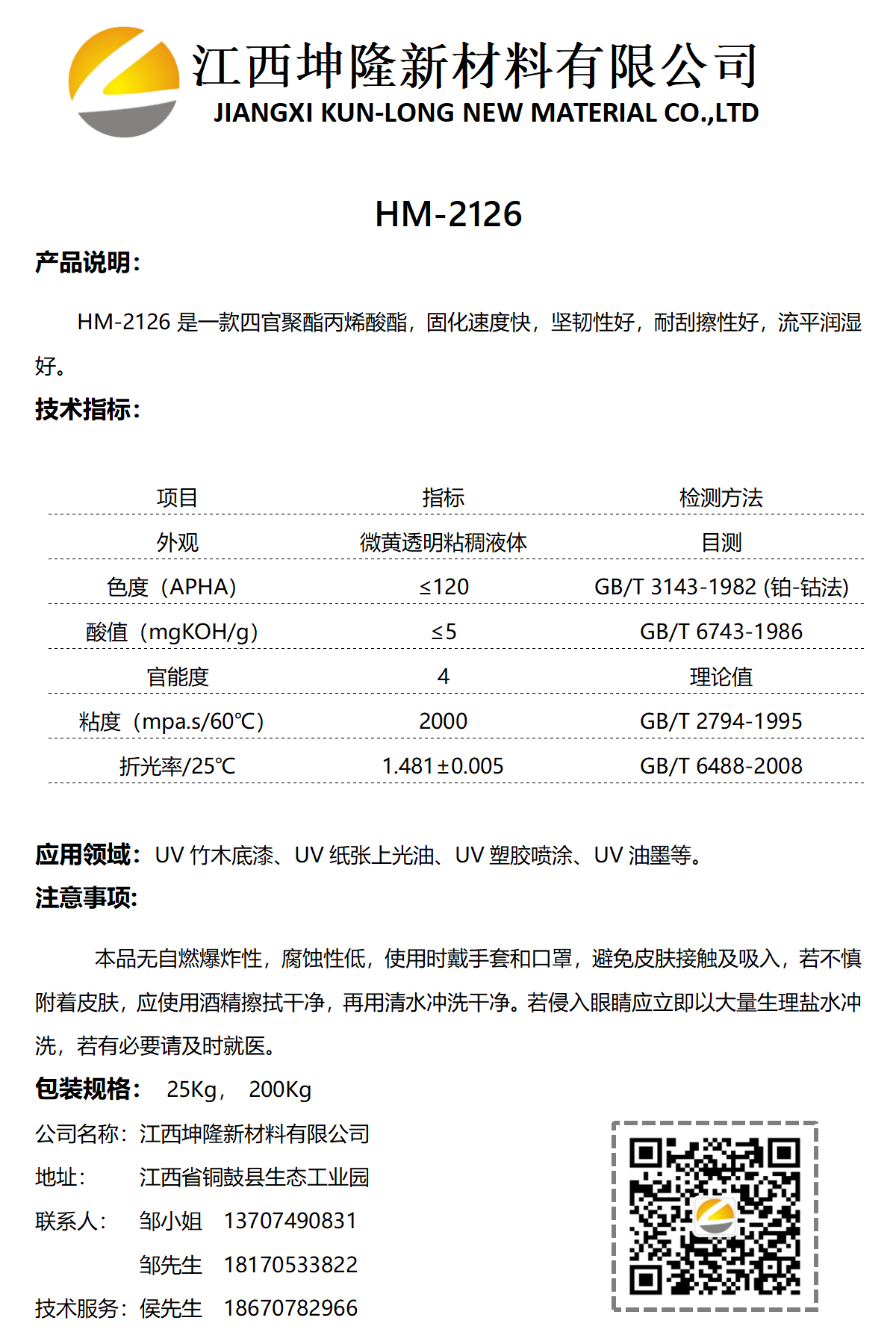 江西坤隆新材料有限公司
JIANGXI KUN-LONG NEW MATERIAL CO.,LTD

HM-2126

产品说明：

HM-2126 是一款四官聚酯丙烯酸酯，固化速度快，坚韧性好，耐刮擦性好，流平润湿好。

技术指标：

| 项目 | 指标 | 检测方法 |
|---|---|---|
| 外观 | 微黄透明粘稠液体 | 目测 |
| 色度（APHA） | ≤120 | GB/T 3143-1982 (铂-钴法) |
| 酸值（mgKOH/g） | ≤5 | GB/T 6743-1986 |
| 官能度 | 4 | 理论值 |
| 粘度（mpa.s/60℃） | 2000 | GB/T 2794-1995 |
| 折光率/25℃ | 1.481±0.005 | GB/T 6488-2008 |

应用领域：UV 竹木底漆、UV 纸张上光油、UV 塑胶喷涂、UV 油墨等。

注意事项：

本品无自燃爆炸性，腐蚀性低，使用时戴手套和口罩，避免皮肤接触及吸入，若不慎附着皮肤，应使用酒精擦拭干净，再用清水冲洗干净。若侵入眼睛应立即以大量生理盐水冲洗，若有必要请及时就医。

包装规格： 25Kg， 200Kg

公司名称：江西坤隆新材料有限公司
地址： 江西省铜鼓县生态工业园
联系人： 邹小姐 13707490831
邹先生 18170533822
技术服务：侯先生 18670782966